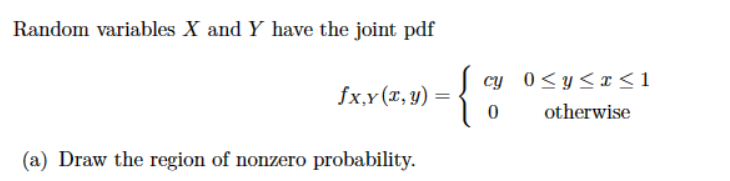 Random variables $X$ and $Y$ have the joint pdf

$$f_{X,Y}(x,y) = \begin{cases} cy & 0 \le y \le x \le 1 \\ 0 & \text{otherwise} \end{cases}$$

(a) Draw the region of nonzero probability.